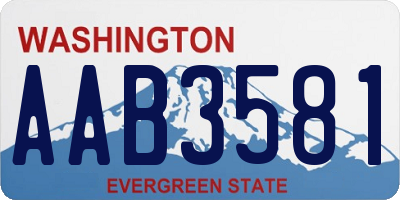 WASHINGTON
AAB3581
EVERGREEN STATE